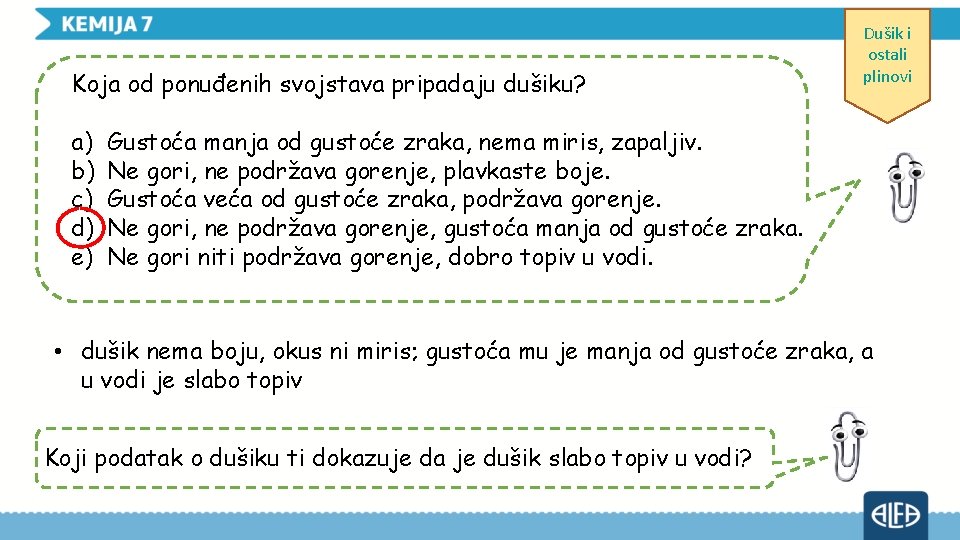 KEMIJA 7

Dušik i ostali plinovi

Koja od ponuđenih svojstava pripadaju dušiku?

a) Gustoća manja od gustoće zraka, nema miris, zapaljiv.
b) Ne gori, ne podržava gorenje, plavkaste boje.
c) Gustoća veća od gustoće zraka, podržava gorenje.
d) Ne gori, ne podržava gorenje, gustoća manja od gustoće zraka.
e) Ne gori niti podržava gorenje, dobro topiv u vodi.

• dušik nema boju, okus ni miris; gustoća mu je manja od gustoće zraka, a u vodi je slabo topiv

Koji podatak o dušiku ti dokazuje da je dušik slabo topiv u vodi?

ALFA